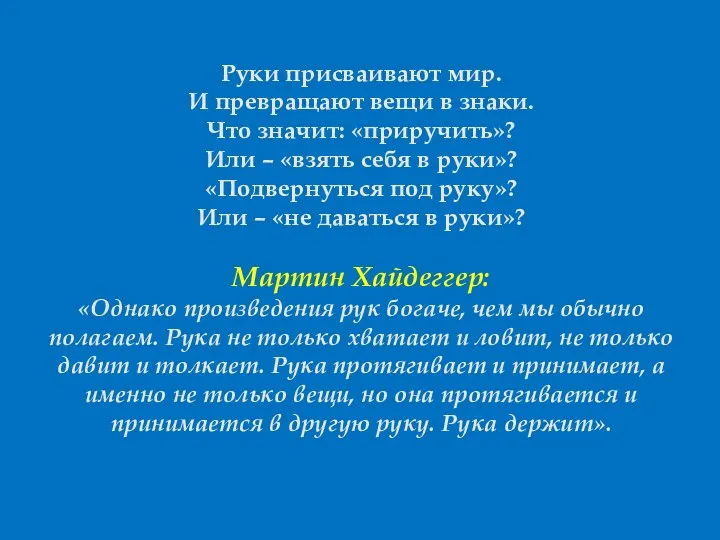 Руки присваивают мир.
И превращают вещи в знаки.
Что значит: «приручить»?
Или – «взять себя в руки»?
«Подвернуться под руку»?
Или – «не даваться в руки»?

Мартин Хайдеггер:
«Однако произведения рук богаче, чем мы обычно полагаем. Рука не только хватает и ловит, не только давит и толкает. Рука протягивает и принимает, а именно не только вещи, но она протягивается и принимается в другую руку. Рука держит».